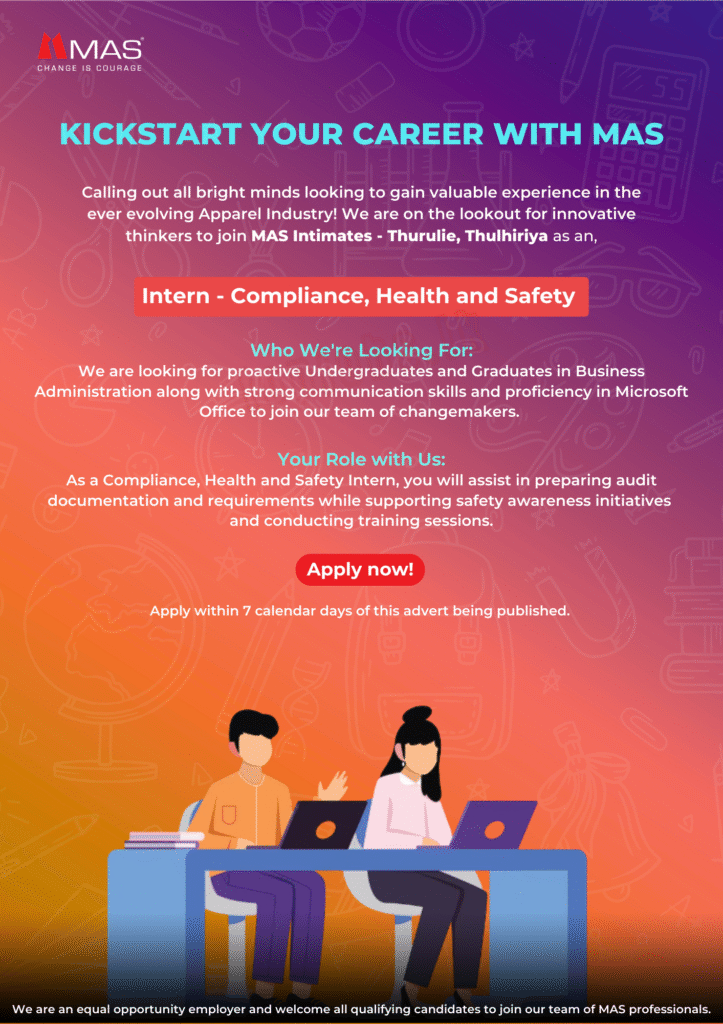 MAS
CHANGE IS COURAGE

KICKSTART YOUR CAREER WITH MAS

Calling out all bright minds looking to gain valuable experience in the ever evolving Apparel Industry! We are on the lookout for innovative thinkers to join MAS Intimates - Thurulie, Thulhiriya as an,

Intern - Compliance, Health and Safety

Who We're Looking For:
We are looking for proactive Undergraduates and Graduates in Business Administration along with strong communication skills and proficiency in Microsoft Office to join our team of changemakers.

Your Role with Us:
As a Compliance, Health and Safety Intern, you will assist in preparing audit documentation and requirements while supporting safety awareness initiatives and conducting training sessions.

Apply now!

Apply within 7 calendar days of this advert being published.

We are an equal opportunity employer and welcome all qualifying candidates to join our team of MAS professionals.